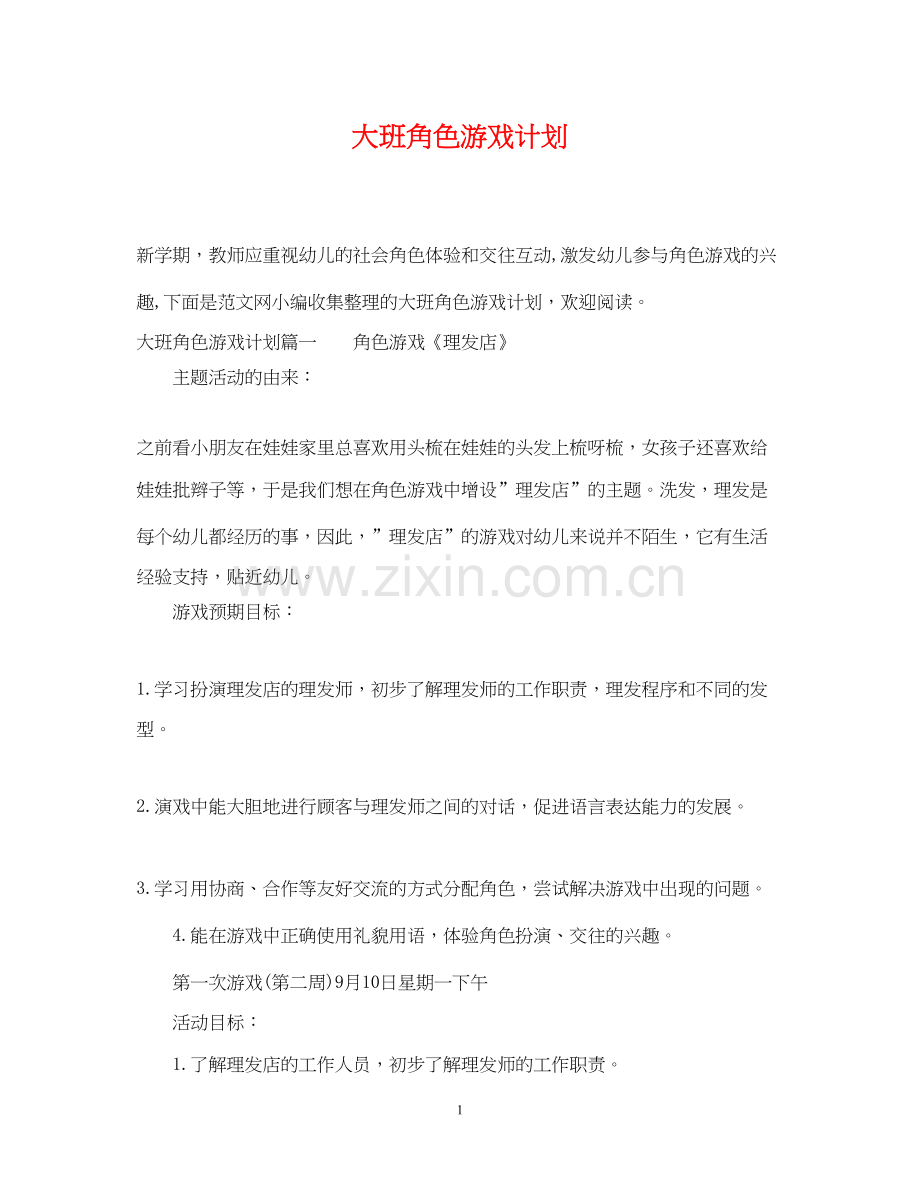 大班角色游戏计划

新学期，教师应重视幼儿的社会角色体验和交往互动,激发幼儿参与角色游戏的兴趣,下面是范文网小编收集整理的大班角色游戏计划，欢迎阅读。

大班角色游戏计划篇一　　角色游戏《理发店》

主题活动的由来：

之前看小朋友在娃娃家里总喜欢用头梳在娃娃的头发上梳呀梳，女孩子还喜欢给娃娃批辫子等，于是我们想在角色游戏中增设”理发店”的主题。洗发，理发是每个幼儿都经历的事，因此，”理发店”的游戏对幼儿来说并不陌生，它有生活经验支持，贴近幼儿。

www.zixin.com.cn

游戏预期目标：

1.学习扮演理发店的理发师，初步了解理发师的工作职责，理发程序和不同的发型。

2.演戏中能大胆地进行顾客与理发师之间的对话，促进语言表达能力的发展。

3.学习用协商、合作等友好交流的方式分配角色，尝试解决游戏中出现的问题。

4.能在游戏中正确使用礼貌用语，体验角色扮演、交往的兴趣。

第一次游戏(第二周)9月10日星期一下午

活动目标：

1.了解理发店的工作人员，初步了解理发师的工作职责。

1